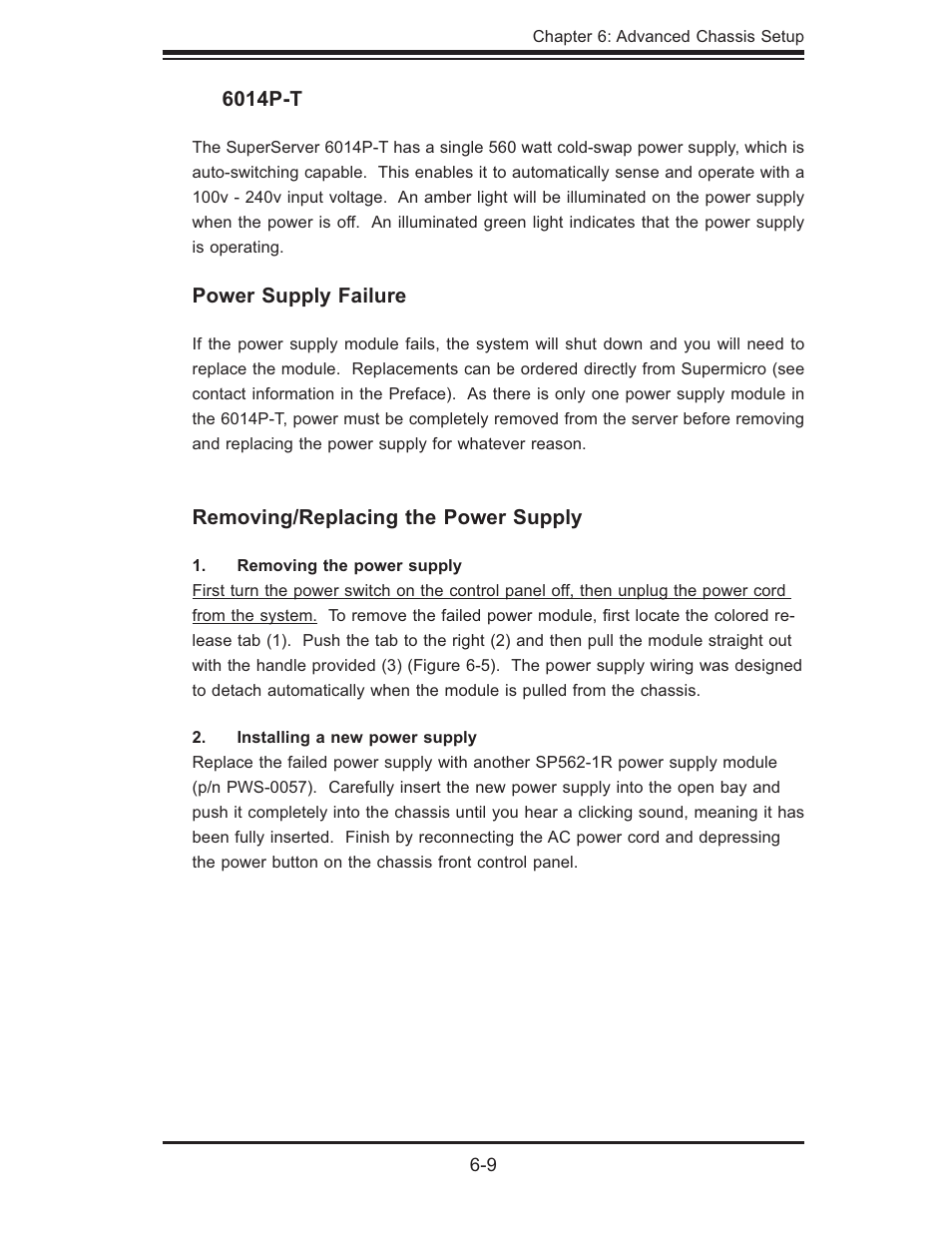 Chapter 6: Advanced Chassis Setup

6014P-T

The SuperServer 6014P-T has a single 560 watt cold-swap power supply, which is auto-switching capable. This enables it to automatically sense and operate with a 100v - 240v input voltage. An amber light will be illuminated on the power supply when the power is off. An illuminated green light indicates that the power supply is operating.

Power Supply Failure

If the power supply module fails, the system will shut down and you will need to replace the module. Replacements can be ordered directly from Supermicro (see contact information in the Preface). As there is only one power supply module in the 6014P-T, power must be completely removed from the server before removing and replacing the power supply for whatever reason.

Removing/Replacing the Power Supply

1. Removing the power supply
First turn the power switch on the control panel off, then unplug the power cord from the system. To remove the failed power module, first locate the colored release tab (1). Push the tab to the right (2) and then pull the module straight out with the handle provided (3) (Figure 6-5). The power supply wiring was designed to detach automatically when the module is pulled from the chassis.

2. Installing a new power supply
Replace the failed power supply with another SP562-1R power supply module (p/n PWS-0057). Carefully insert the new power supply into the open bay and push it completely into the chassis until you hear a clicking sound, meaning it has been fully inserted. Finish by reconnecting the AC power cord and depressing the power button on the chassis front control panel.

6-9